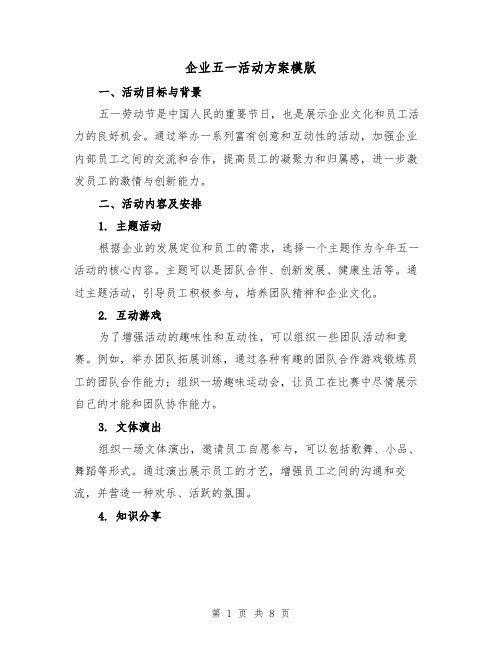 企业五一活动方案模版

一、活动目标与背景

五一劳动节是中国人民的重要节日，也是展示企业文化和员工活力的良好机会。通过举办一系列富有创意和互动性的活动，加强企业内部员工之间的交流和合作，提高员工的凝聚力和归属感，进一步激发员工的激情与创新能力。

二、活动内容及安排

1. 主题活动

根据企业的发展定位和员工的需求，选择一个主题作为今年五一活动的核心内容。主题可以是团队合作、创新发展、健康生活等。通过主题活动，引导员工积极参与，培养团队精神和企业文化。

2. 互动游戏

为了增强活动的趣味性和互动性，可以组织一些团队活动和竞赛。例如，举办团队拓展训练，通过各种有趣的团队合作游戏锻炼员工的团队合作能力；组织一场趣味运动会，让员工在比赛中尽情展示自己的才能和团队协作能力。

3. 文体演出

组织一场文体演出，邀请员工自愿参与，可以包括歌舞、小品、舞蹈等形式。通过演出展示员工的才艺，增强员工之间的沟通和交流，并营造一种欢乐、活跃的氛围。

4. 知识分享

第 1 页 共 8 页